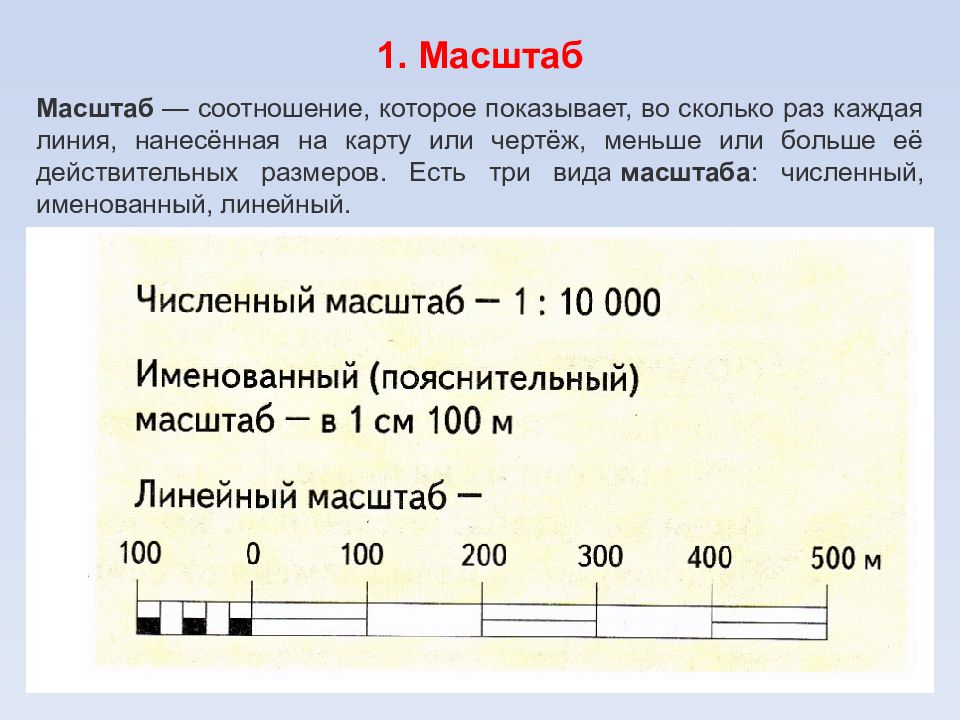 1. Масштаб

Масштаб — соотношение, которое показывает, во сколько раз каждая линия, нанесённая на карту или чертёж, меньше или больше её действительных размеров. Есть три вида масштаба: численный, именованный, линейный.

Численный масштаб — 1 : 10 000

Именованный (пояснительный) масштаб — в 1 см 100 м

Линейный масштаб —

100 0 100 200 300 400 500 м